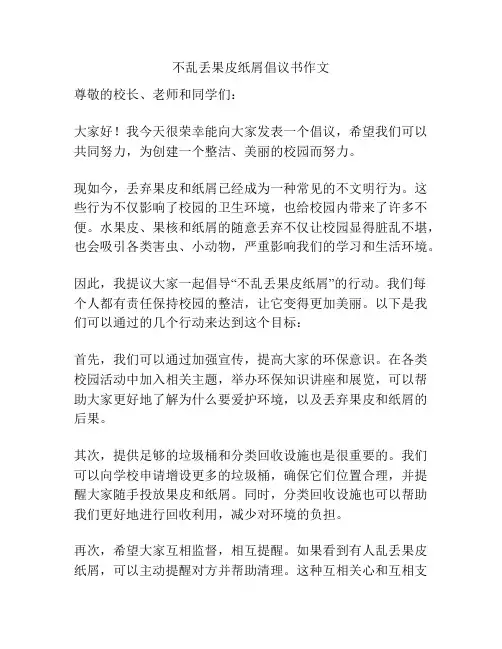 不乱丢果皮纸屑倡议书作文

尊敬的校长、老师和同学们：

大家好！我今天很荣幸能向大家发表一个倡议，希望我们可以共同努力，为创建一个整洁、美丽的校园而努力。

现如今，丢弃果皮和纸屑已经成为一种常见的不文明行为。这些行为不仅影响了校园的卫生环境，也给校园内带来了许多不便。水果皮、果核和纸屑的随意丢弃不仅让校园显得脏乱不堪，也会吸引各类害虫、小动物，严重影响我们的学习和生活环境。

因此，我提议大家一起倡导“不乱丢果皮纸屑”的行动。我们每个人都有责任保持校园的整洁，让它变得更加美丽。以下是我们可以通过的几个行动来达到这个目标：

首先，我们可以通过加强宣传，提高大家的环保意识。在各类校园活动中加入相关主题，举办环保知识讲座和展览，可以帮助大家更好地了解为什么要爱护环境，以及丢弃果皮和纸屑的后果。

其次，提供足够的垃圾桶和分类回收设施也是很重要的。我们可以向学校申请增设更多的垃圾桶，确保它们位置合理，并提醒大家随手投放果皮和纸屑。同时，分类回收设施也可以帮助我们更好地进行回收利用，减少对环境的负担。

再次，希望大家互相监督，相互提醒。如果看到有人乱丢果皮纸屑，可以主动提醒对方并帮助清理。这种互相关心和互相支